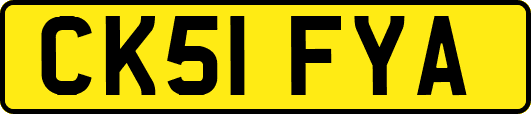 CK51 FYA